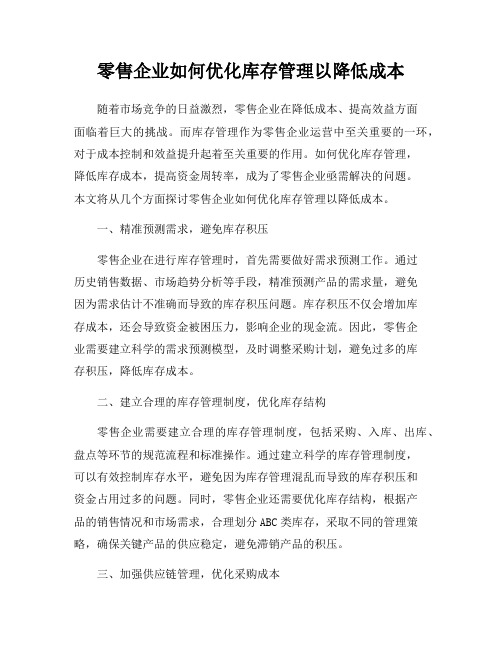 零售企业如何优化库存管理以降低成本

随着市场竞争的日益激烈，零售企业在降低成本、提高效益方面面临着巨大的挑战。而库存管理作为零售企业运营中至关重要的一环，对于成本控制和效益提升起着至关重要的作用。如何优化库存管理，降低库存成本，提高资金周转率，成为了零售企业亟需解决的问题。本文将从几个方面探讨零售企业如何优化库存管理以降低成本。

一、精准预测需求，避免库存积压

零售企业在进行库存管理时，首先需要做好需求预测工作。通过历史销售数据、市场趋势分析等手段，精准预测产品的需求量，避免因为需求估计不准确而导致的库存积压问题。库存积压不仅会增加库存成本，还会导致资金被困压力，影响企业的现金流。因此，零售企业需要建立科学的需求预测模型，及时调整采购计划，避免过多的库存积压，降低库存成本。

二、建立合理的库存管理制度，优化库存结构

零售企业需要建立合理的库存管理制度，包括采购、入库、出库、盘点等环节的规范流程和标准操作。通过建立科学的库存管理制度，可以有效控制库存水平，避免因为库存管理混乱而导致的库存积压和资金占用过多的问题。同时，零售企业还需要优化库存结构，根据产品的销售情况和市场需求，合理划分ABC类库存，采取不同的管理策略，确保关键产品的供应稳定，避免滞销产品的积压。

三、加强供应链管理，优化采购成本